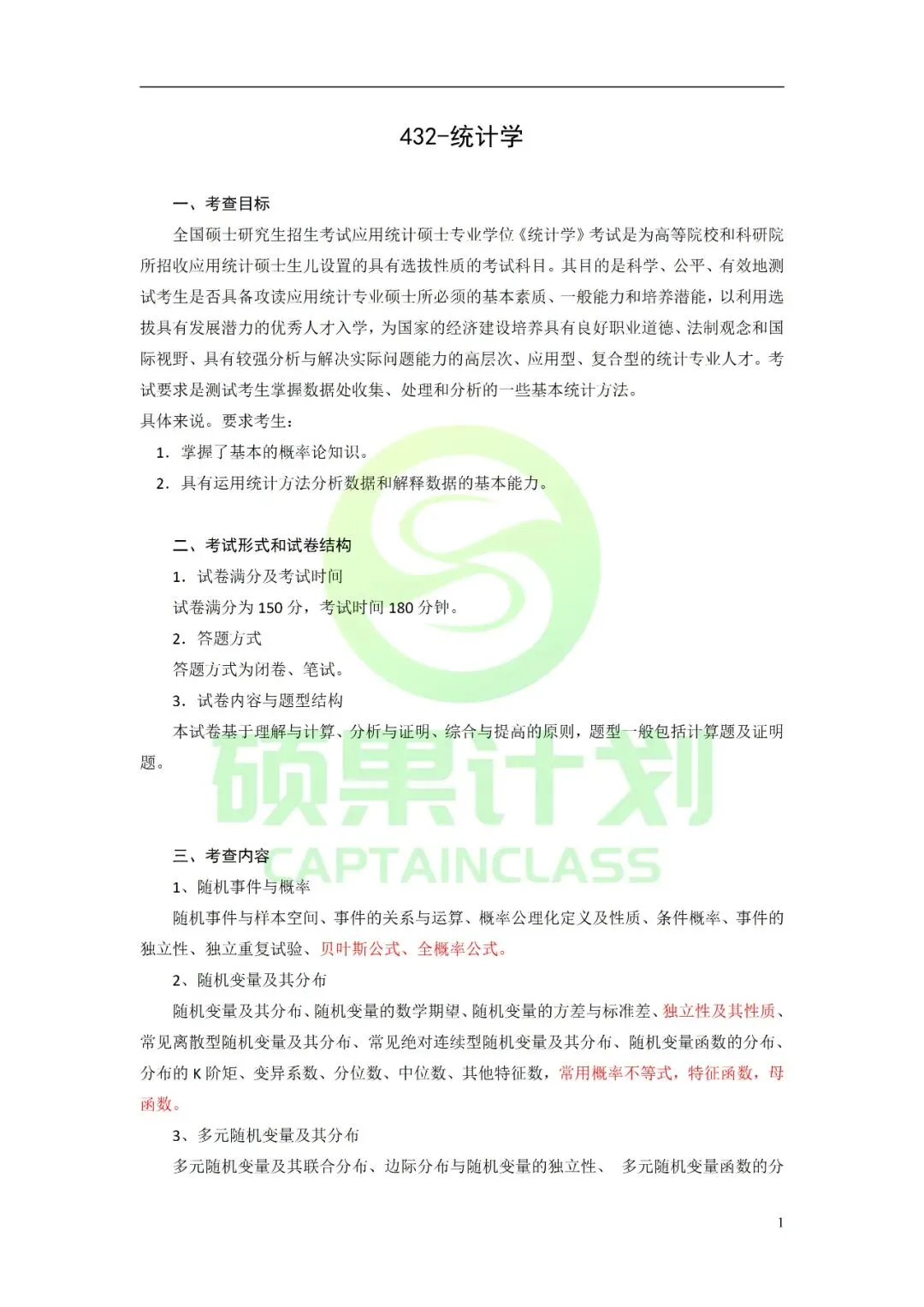 432-统计学

一、考查目标

全国硕士研究生招生考试应用统计硕士专业学位《统计学》考试是为高等院校和科研院所招收应用统计硕士生儿设置的具有选拔性质的考试科目。其目的是科学、公平、有效地测试考生是否具备攻读应用统计专业硕士所必须的基本素质、一般能力和培养潜能，以利用选拔具有发展潜力的优秀人才入学，为国家的经济建设培养具有良好职业道德、法制观念和国际视野、具有较强分析与解决实际问题能力的高层次、应用型、复合型的统计专业人才。考试要求是测试考生掌握数据处收集、处理和分析的一些基本统计方法。

具体来说。要求考生：

1. 掌握了基本的概率论知识。

2. 具有运用统计方法分析数据和解释数据的基本能力。

二、考试形式和试卷结构

1. 试卷满分及考试时间

试卷满分为150分，考试时间180分钟。

2. 答题方式

答题方式为闭卷、笔试。

3. 试卷内容与题型结构

本试卷基于理解与计算、分析与证明、综合与提高的原则，题型一般包括计算题及证明题。

三、考查内容

1、随机事件与概率

随机事件与样本空间、事件的关系与运算、概率公理化定义及性质、条件概率、事件的独立性、独立重复试验、贝叶斯公式、全概率公式。

2、随机变量及其分布

随机变量及其分布、随机变量的数学期望、随机变量的方差与标准差、独立性及其性质、常见离散型随机变量及其分布、常见绝对连续型随机变量及其分布、随机变量函数的分布、分布的K阶矩、变异系数、分位数、中位数、其他特征数，常用概率不等式，特征函数，母函数。

3、多元随机变量及其分布

多元随机变量及其联合分布、边际分布与随机变量的独立性、 多元随机变量函数的分

1

硕果计划
CAPTAINCLASS